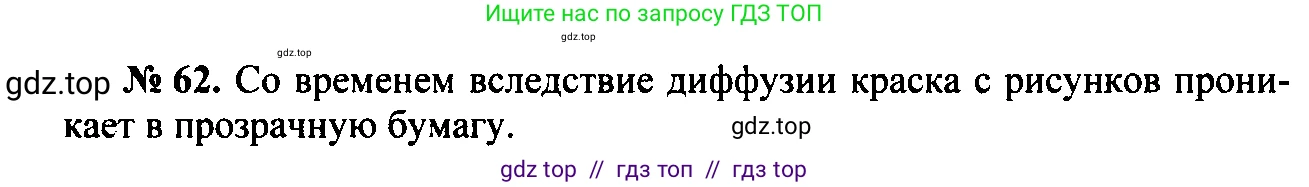 Ищите нас по запросу ГДЗ ТОП
gdz.top
gdz.top
gdz.top № 62. Со временем вследствие диффузии краска с рисунков проникает в прозрачную бумагу. gdz.top
gdz top // гдз топ // гдз top